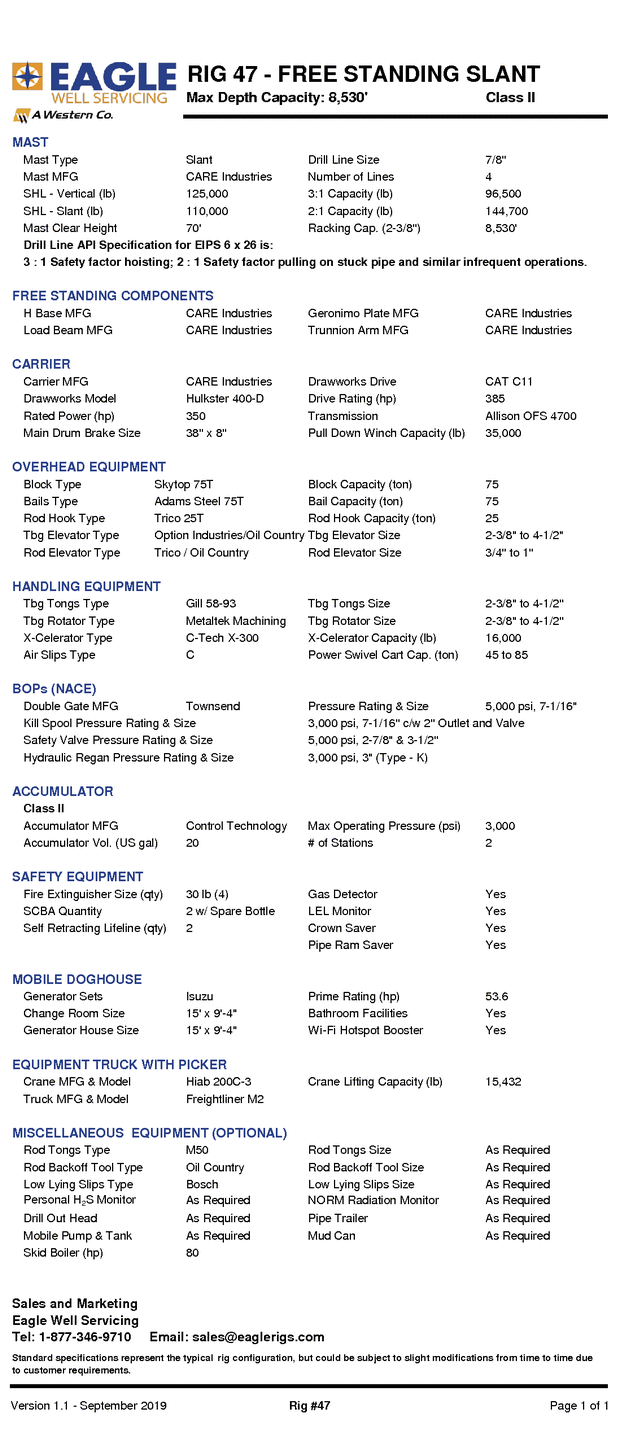 EAGLE WELL SERVICING
A Western Co.

RIG 47 - FREE STANDING SLANT
Max Depth Capacity: 8,530' Class II

MAST

| | | | |
|---|---|---|---|
| Mast Type | Slant | Drill Line Size | 7/8" |
| Mast MFG | CARE Industries | Number of Lines | 4 |
| SHL - Vertical (lb) | 125,000 | 3:1 Capacity (lb) | 96,500 |
| SHL - Slant (lb) | 110,000 | 2:1 Capacity (lb) | 144,700 |
| Mast Clear Height | 70' | Racking Cap. (2-3/8") | 8,530' |

Drill Line API Specification for EIPS 6 x 26 is:
3 : 1 Safety factor hoisting; 2 : 1 Safety factor pulling on stuck pipe and similar infrequent operations.

FREE STANDING COMPONENTS

| | | | |
|---|---|---|---|
| H Base MFG | CARE Industries | Geronimo Plate MFG | CARE Industries |
| Load Beam MFG | CARE Industries | Trunnion Arm MFG | CARE Industries |

CARRIER

| | | | |
|---|---|---|---|
| Carrier MFG | CARE Industries | Drawworks Drive | CAT C11 |
| Drawworks Model | Hulkster 400-D | Drive Rating (hp) | 385 |
| Rated Power (hp) | 350 | Transmission | Allison OFS 4700 |
| Main Drum Brake Size | 38" x 8" | Pull Down Winch Capacity (lb) | 35,000 |

OVERHEAD EQUIPMENT

| | | | |
|---|---|---|---|
| Block Type | Skytop 75T | Block Capacity (ton) | 75 |
| Bails Type | Adams Steel 75T | Bail Capacity (ton) | 75 |
| Rod Hook Type | Trico 25T | Rod Hook Capacity (ton) | 25 |
| Tbg Elevator Type | Option Industries/Oil Country | Tbg Elevator Size | 2-3/8" to 4-1/2" |
| Rod Elevator Type | Trico / Oil Country | Rod Elevator Size | 3/4" to 1" |

HANDLING EQUIPMENT

| | | | |
|---|---|---|---|
| Tbg Tongs Type | Gill 58-93 | Tbg Tongs Size | 2-3/8" to 4-1/2" |
| Tbg Rotator Type | Metaltek Machining | Tbg Rotator Size | 2-3/8" to 4-1/2" |
| X-Celerator Type | C-Tech X-300 | X-Celerator Capacity (lb) | 16,000 |
| Air Slips Type | C | Power Swivel Cart Cap. (ton) | 45 to 85 |

BOPs (NACE)

| | | | |
|---|---|---|---|
| Double Gate MFG | Townsend | Pressure Rating & Size | 5,000 psi, 7-1/16" |
| Kill Spool Pressure Rating & Size | | 3,000 psi, 7-1/16" c/w 2" Outlet and Valve | |
| Safety Valve Pressure Rating & Size | | 5,000 psi, 2-7/8" & 3-1/2" | |
| Hydraulic Regan Pressure Rating & Size | | 3,000 psi, 3" (Type - K) | |

ACCUMULATOR
Class II

| | | | |
|---|---|---|---|
| Accumulator MFG | Control Technology | Max Operating Pressure (psi) | 3,000 |
| Accumulator Vol. (US gal) | 20 | # of Stations | 2 |

SAFETY EQUIPMENT

| | | | |
|---|---|---|---|
| Fire Extinguisher Size (qty) | 30 lb (4) | Gas Detector | Yes |
| SCBA Quantity | 2 w/ Spare Bottle | LEL Monitor | Yes |
| Self Retracting Lifeline (qty) | 2 | Crown Saver | Yes |
| | | Pipe Ram Saver | Yes |

MOBILE DOGHOUSE

| | | | |
|---|---|---|---|
| Generator Sets | Isuzu | Prime Rating (hp) | 53.6 |
| Change Room Size | 15' x 9'-4" | Bathroom Facilities | Yes |
| Generator House Size | 15' x 9'-4" | Wi-Fi Hotspot Booster | Yes |

EQUIPMENT TRUCK WITH PICKER

| | | | |
|---|---|---|---|
| Crane MFG & Model | Hiab 200C-3 | Crane Lifting Capacity (lb) | 15,432 |
| Truck MFG & Model | Freightliner M2 | | |

MISCELLANEOUS EQUIPMENT (OPTIONAL)

| | | | |
|---|---|---|---|
| Rod Tongs Type | M50 | Rod Tongs Size | As Required |
| Rod Backoff Tool Type | Oil Country | Rod Backoff Tool Size | As Required |
| Low Lying Slips Type | Bosch | Low Lying Slips Size | As Required |
| Personal $H_2S$ Monitor | As Required | NORM Radiation Monitor | As Required |
| Drill Out Head | As Required | Pipe Trailer | As Required |
| Mobile Pump & Tank | As Required | Mud Can | As Required |
| Skid Boiler (hp) | 80 | | |

Sales and Marketing
Eagle Well Servicing
Tel: 1-877-346-9710 Email: sales@eaglerigs.com

Standard specifications represent the typical rig configuration, but could be subject to slight modifications from time to time due to customer requirements.

Version 1.1 - September 2019 Rig #47 Page 1 of 1